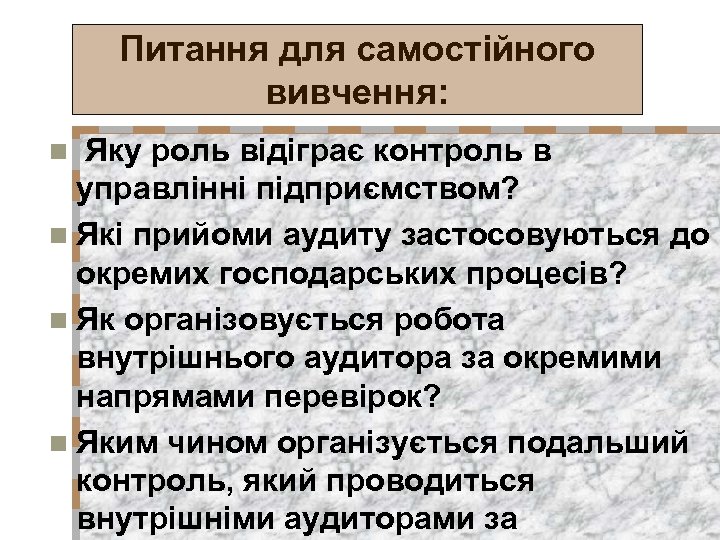 Питання для самостійного вивчення:

Яку роль відіграє контроль в управлінні підприємством?

Які прийоми аудиту застосовуються до окремих господарських процесів?

Як організовується робота внутрішнього аудитора за окремими напрямами перевірок?

Яким чином організується подальший контроль, який проводиться внутрішніми аудиторами за